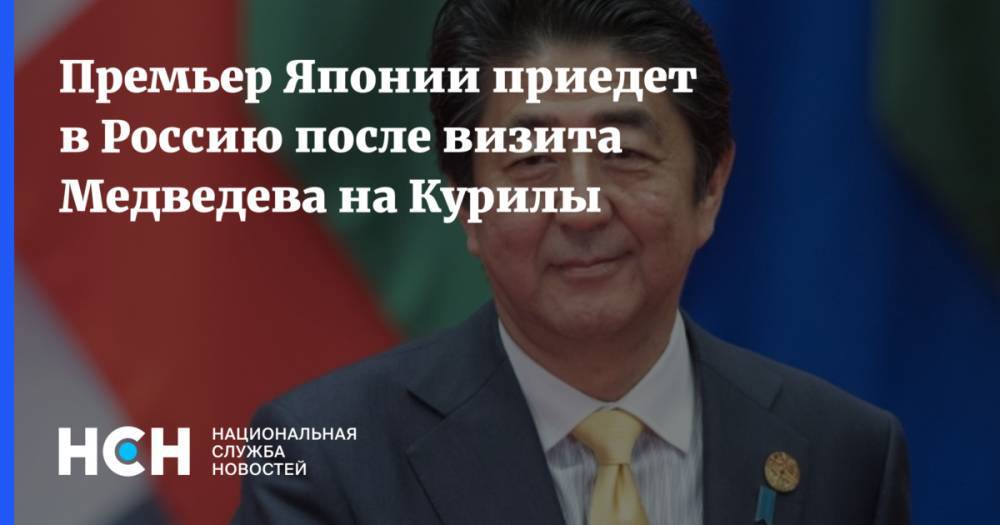 Премьер Японии приедет в Россию после визита Медведева на Курилы

НСН НАЦИОНАЛЬНАЯ СЛУЖБА НОВОСТЕЙ